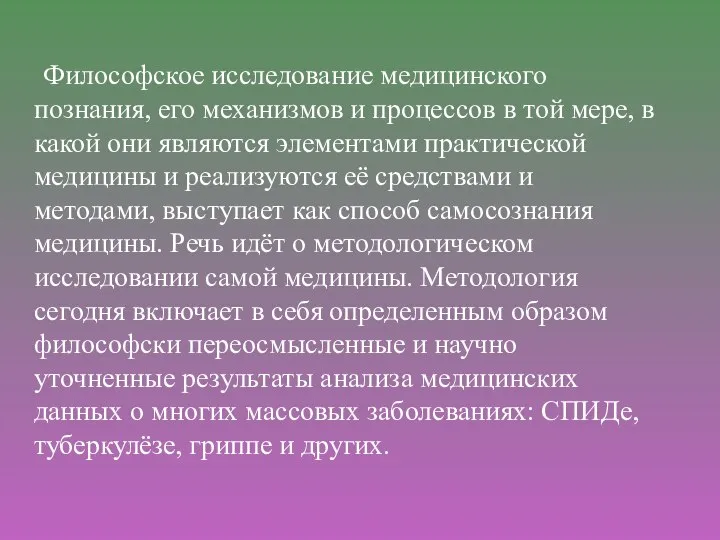 Философское исследование медицинского познания, его механизмов и процессов в той мере, в какой они являются элементами практической медицины и реализуются её средствами и методами, выступает как способ самосознания медицины. Речь идёт о методологическом исследовании самой медицины. Методология сегодня включает в себя определенным образом философски переосмысленные и научно уточненные результаты анализа медицинских данных о многих массовых заболеваниях: СПИДе, туберкулёзе, гриппе и других.